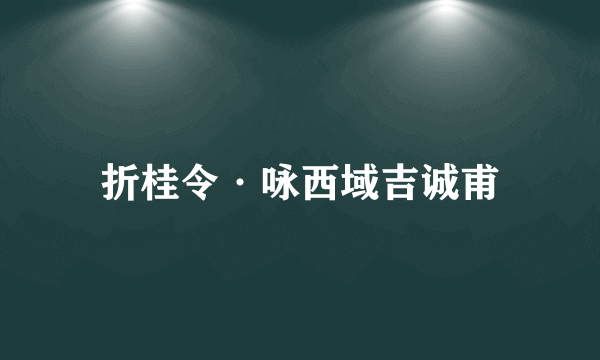 折桂令·咏西域吉诚甫